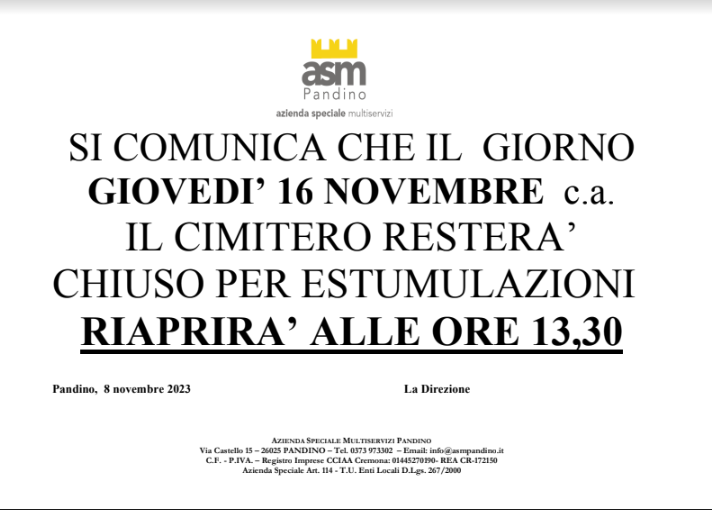 asm
Pandino
azienda speciale multiservizi

SI COMUNICA CHE IL GIORNO
GIOVEDI' 16 NOVEMBRE c.a.
IL CIMITERO RESTERA'
CHIUSO PER ESTUMULAZIONI
RIAPRIRA' ALLE ORE 13,30

Pandino, 8 novembre 2023

La Direzione

AZIENDA SPECIALE MULTISERVIZI PANDINO
Via Castello 15 – 26025 PANDINO – Tel. 0373 973302 – Email: info@asmpandino.it
C.F. - P.IVA. – Registro Imprese CCIAA Cremona: 01445270190- REA CR-172150
Azienda Speciale Art. 114 - T.U. Enti Locali D.Lgs. 267/2000